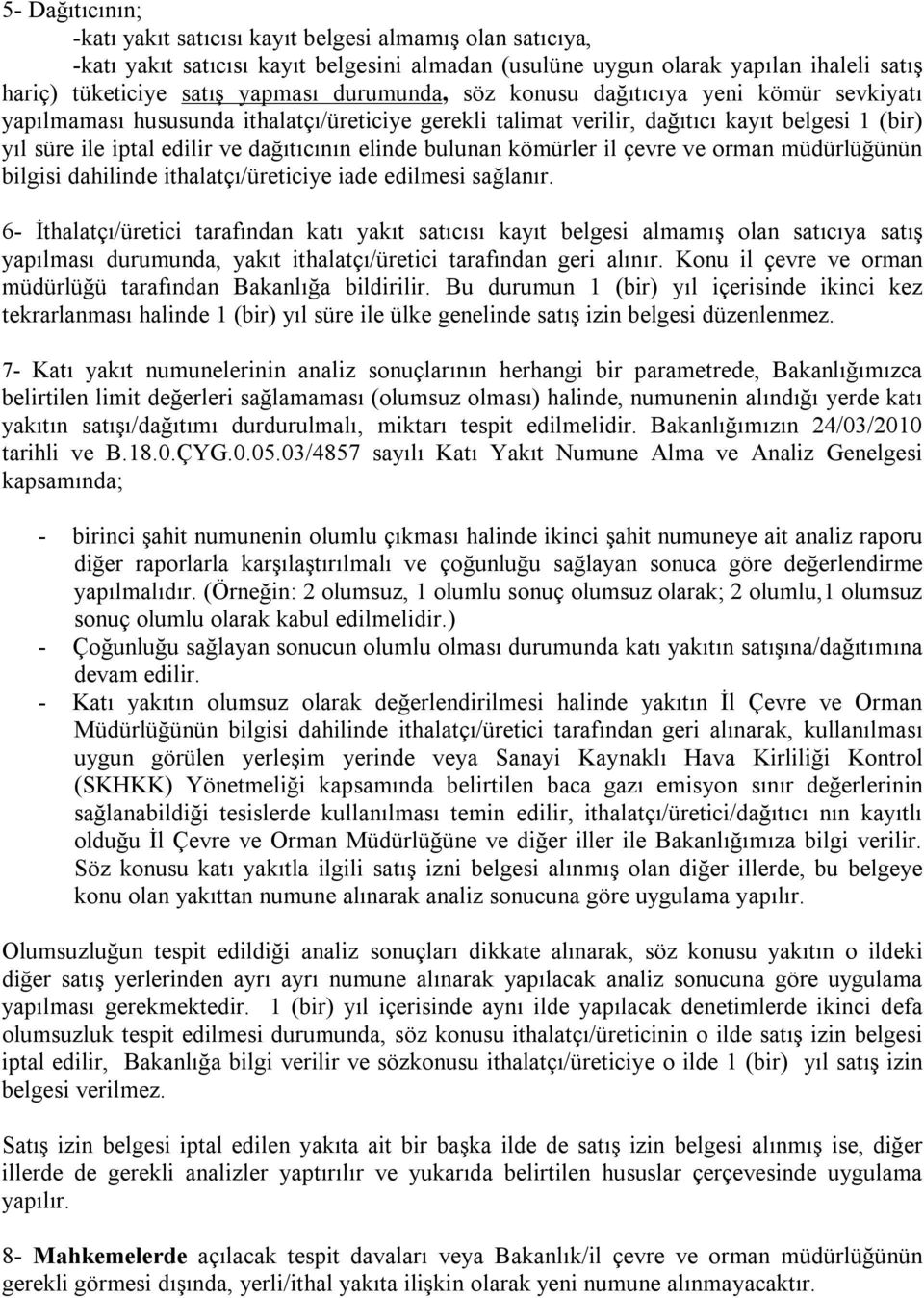 5- Dağıtıcının;

-katı yakıt satıcısı kayıt belgesi almamış olan satıcıya,

-katı yakıt satıcısı kayıt belgesini almadan (usulüne uygun olarak yapılan ihaleli satış hariç) tüketiciye satış yapması durumunda, söz konusu dağıtıcıya yeni kömür sevkiyatı yapılmaması hususunda ithalatçı/üreticiye gerekli talimat verilir, dağıtıcı kayıt belgesi 1 (bir) yıl süre ile iptal edilir ve dağıtıcının elinde bulunan kömürler il çevre ve orman müdürlüğünün bilgisi dahilinde ithalatçı/üreticiye iade edilmesi sağlanır.

6- İthalatçı/üretici tarafından katı yakıt satıcısı kayıt belgesi almamış olan satıcıya satış yapılması durumunda, yakıt ithalatçı/üretici tarafından geri alınır. Konu il çevre ve orman müdürlüğü tarafından Bakanlığa bildirilir. Bu durumun 1 (bir) yıl içerisinde ikinci kez tekrarlanması halinde 1 (bir) yıl süre ile ülke genelinde satış izin belgesi düzenlenmez.

7- Katı yakıt numunelerinin analiz sonuçlarının herhangi bir parametrede, Bakanlığımızca belirtilen limit değerleri sağlamaması (olumsuz olması) halinde, numunenin alındığı yerde katı yakıtın satışı/dağıtımı durdurulmalı, miktarı tespit edilmelidir. Bakanlığımızın 24/03/2010 tarihli ve B.18.0.ÇYG.0.05.03/4857 sayılı Katı Yakıt Numune Alma ve Analiz Genelgesi kapsamında;

- birinci şahit numunenin olumlu çıkması halinde ikinci şahit numuneye ait analiz raporu diğer raporlarla karşılaştırılmalı ve çoğunluğu sağlayan sonuca göre değerlendirme yapılmalıdır. (Örneğin: 2 olumsuz, 1 olumlu sonuç olumsuz olarak; 2 olumlu,1 olumsuz sonuç olumlu olarak kabul edilmelidir.)
- Çoğunluğu sağlayan sonucun olumlu olması durumunda katı yakıtın satışına/dağıtımına devam edilir.
- Katı yakıtın olumsuz olarak değerlendirilmesi halinde yakıtın İl Çevre ve Orman Müdürlüğünün bilgisi dahilinde ithalatçı/üretici tarafından geri alınarak, kullanılması uygun görülen yerleşim yerinde veya Sanayi Kaynaklı Hava Kirliliği Kontrol (SKHKK) Yönetmeliği kapsamında belirtilen baca gazı emisyon sınır değerlerinin sağlanabildiği tesislerde kullanılması temin edilir, ithalatçı/üretici/dağıtıcı nın kayıtlı olduğu İl Çevre ve Orman Müdürlüğüne ve diğer iller ile Bakanlığımıza bilgi verilir. Söz konusu katı yakıtla ilgili satış izni belgesi alınmış olan diğer illerde, bu belgeye konu olan yakıttan numune alınarak analiz sonucuna göre uygulama yapılır.

Olumsuzluğun tespit edildiği analiz sonuçları dikkate alınarak, söz konusu yakıtın o ildeki diğer satış yerlerinden ayrı ayrı numune alınarak yapılacak analiz sonucuna göre uygulama yapılması gerekmektedir. 1 (bir) yıl içerisinde aynı ilde yapılacak denetimlerde ikinci defa olumsuzluk tespit edilmesi durumunda, söz konusu ithalatçı/üreticinin o ilde satış izin belgesi iptal edilir, Bakanlığa bilgi verilir ve sözkonusu ithalatçı/üreticiye o ilde 1 (bir) yıl satış izin belgesi verilmez.

Satış izin belgesi iptal edilen yakıta ait bir başka ilde de satış izin belgesi alınmış ise, diğer illerde de gerekli analizler yaptırılır ve yukarıda belirtilen hususlar çerçevesinde uygulama yapılır.

8- Mahkemelerde açılacak tespit davaları veya Bakanlık/il çevre ve orman müdürlüğünün gerekli görmesi dışında, yerli/ithal yakıta ilişkin olarak yeni numune alınmayacaktır.